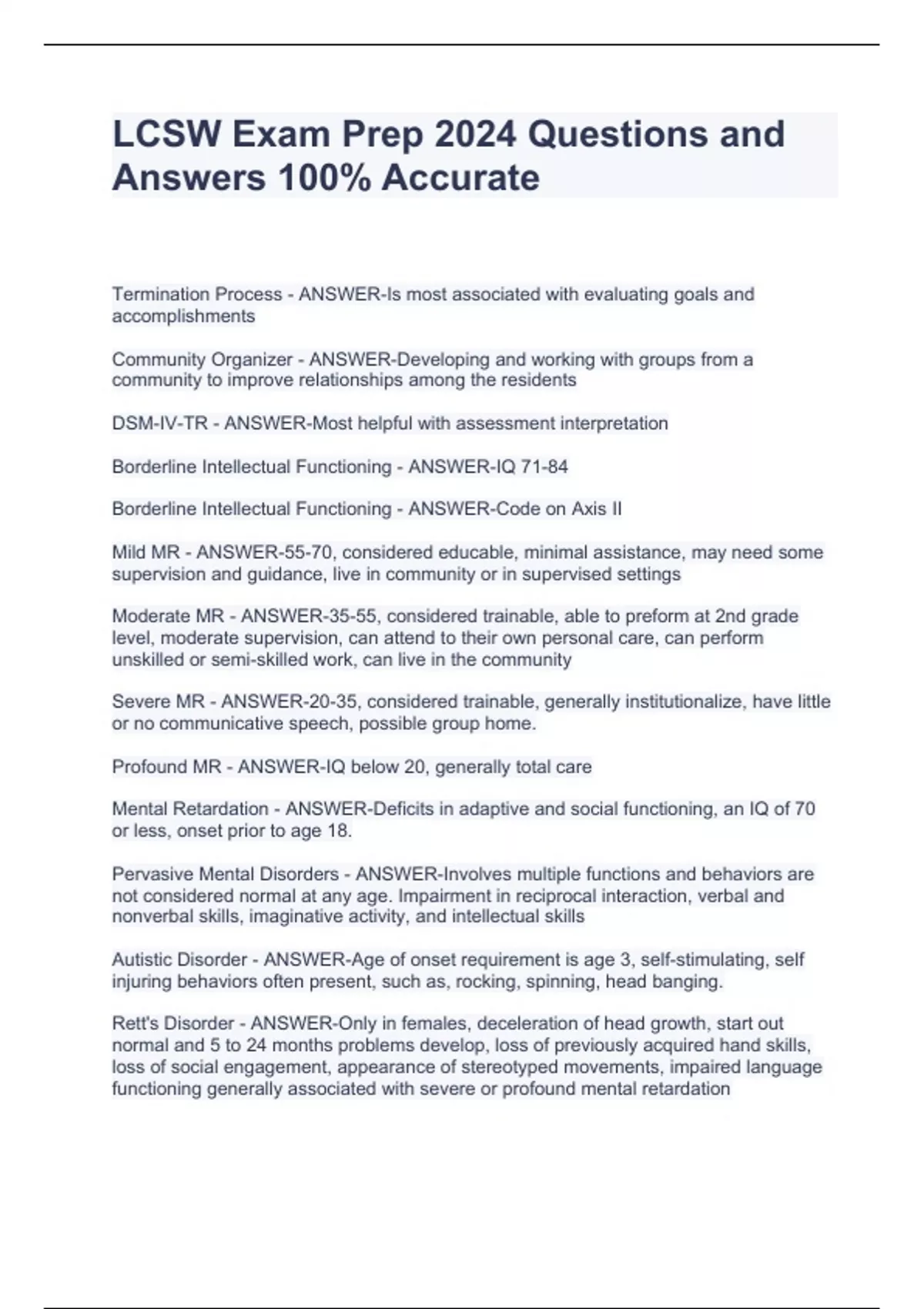 LCSW Exam Prep 2024 Questions and Answers 100% Accurate

Termination Process - ANSWER-Is most associated with evaluating goals and accomplishments

Community Organizer - ANSWER-Developing and working with groups from a community to improve relationships among the residents

DSM-IV-TR - ANSWER-Most helpful with assessment interpretation

Borderline Intellectual Functioning - ANSWER-IQ 71-84

Borderline Intellectual Functioning - ANSWER-Code on Axis II

Mild MR - ANSWER-55-70, considered educable, minimal assistance, may need some supervision and guidance, live in community or in supervised settings

Moderate MR - ANSWER-35-55, considered trainable, able to preform at 2nd grade level, moderate supervision, can attend to their own personal care, can perform unskilled or semi-skilled work, can live in the community

Severe MR - ANSWER-20-35, considered trainable, generally institutionalize, have little or no communicative speech, possible group home.

Profound MR - ANSWER-IQ below 20, generally total care

Mental Retardation - ANSWER-Deficits in adaptive and social functioning, an IQ of 70 or less, onset prior to age 18.

Pervasive Mental Disorders - ANSWER-Involves multiple functions and behaviors are not considered normal at any age. Impairment in reciprocal interaction, verbal and nonverbal skills, imaginative activity, and intellectual skills

Autistic Disorder - ANSWER-Age of onset requirement is age 3, self-stimulating, self injuring behaviors often present, such as, rocking, spinning, head banging.

Rett's Disorder - ANSWER-Only in females, deceleration of head growth, start out normal and 5 to 24 months problems develop, loss of previously acquired hand skills, loss of social engagement, appearance of stereotyped movements, impaired language functioning generally associated with severe or profound mental retardation